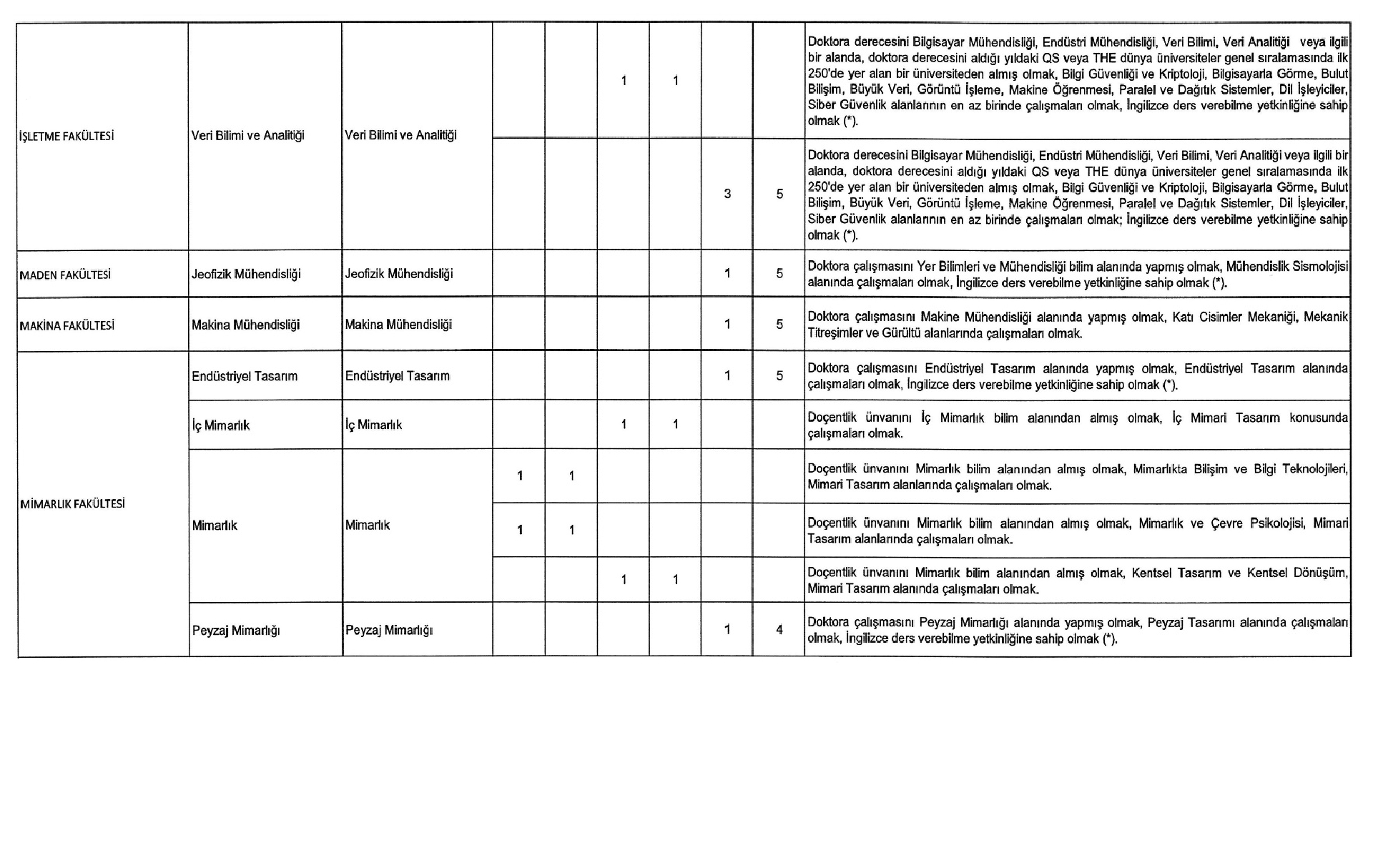 | | | | | | | | | | |
|---|---|---|---|---|---|---|---|---|---|
| İŞLETME FAKÜLTESİ | Veri Bilimi ve Analitiği | Veri Bilimi ve Analitiği | | | 1 | 1 | | | Doktora derecesini Bilgisayar Mühendisliği, Endüstri Mühendisliği, Veri Bilimi, Veri Analitiği veya ilgili bir alanda, doktora derecesini aldığı yıldaki QS veya THE dünya üniversiteler genel sıralamasında ilk 250'de yer alan bir üniversiteden almış olmak, Bilgi Güvenliği ve Kriptoloji, Bilgisayarla Görme, Bulut Bilişim, Büyük Veri, Görüntü İşleme, Makine Öğrenmesi, Paralel ve Dağıtık Sistemler, Dil İşleyiciler, Siber Güvenlik alanlarının en az birinde çalışmaları olmak, İngilizce ders verebilme yetkinliğine sahip olmak (*). |
| | | | | | | | 3 | 5 | Doktora derecesini Bilgisayar Mühendisliği, Endüstri Mühendisliği, Veri Bilimi, Veri Analitiği veya ilgili bir alanda, doktora derecesini aldığı yıldaki QS veya THE dünya üniversiteler genel sıralamasında ilk 250'de yer alan bir üniversiteden almış olmak, Bilgi Güvenliği ve Kriptoloji, Bilgisayarla Görme, Bulut Bilişim, Büyük Veri, Görüntü İşleme, Makine Öğrenmesi, Paralel ve Dağıtık Sistemler, Dil İşleyiciler, Siber Güvenlik alanlarının en az birinde çalışmaları olmak; İngilizce ders verebilme yetkinliğine sahip olmak (*). |
| MADEN FAKÜLTESİ | Jeofizik Mühendisliği | Jeofizik Mühendisliği | | | | | 1 | 5 | Doktora çalışmasını Yer Bilimleri ve Mühendisliği bilim alanında yapmış olmak, Mühendislik Sismolojisi alanında çalışmaları olmak, İngilizce ders verebilme yetkinliğine sahip olmak (*). |
| MAKİNA FAKÜLTESİ | Makina Mühendisliği | Makina Mühendisliği | | | | | 1 | 5 | Doktora çalışmasını Makine Mühendisliği alanında yapmış olmak, Katı Cisimler Mekaniği, Mekanik Titreşimler ve Gürültü alanlarında çalışmaları olmak. |
| MİMARLIK FAKÜLTESİ | Endüstriyel Tasarım | Endüstriyel Tasarım | | | | | 1 | 5 | Doktora çalışmasını Endüstriyel Tasarım alanında yapmış olmak, Endüstriyel Tasarım alanında çalışmaları olmak, İngilizce ders verebilme yetkinliğine sahip olmak (*). |
| | İç Mimarlık | İç Mimarlık | | | 1 | 1 | | | Doçentlik ünvanını İç Mimarlık bilim alanından almış olmak, İç Mimari Tasarım konusunda çalışmaları olmak. |
| | Mimarlık | Mimarlık | 1 | 1 | | | | | Doçentlik ünvanını Mimarlık bilim alanından almış olmak, Mimarlıkta Bilişim ve Bilgi Teknolojileri, Mimari Tasarım alanlarında çalışmaları olmak. |
| | | | 1 | 1 | | | | | Doçentlik ünvanını Mimarlık bilim alanından almış olmak, Mimarlık ve Çevre Psikolojisi, Mimari Tasarım alanlarında çalışmaları olmak. |
| | | | | | 1 | 1 | | | Doçentlik ünvanını Mimarlık bilim alanından almış olmak, Kentsel Tasarım ve Kentsel Dönüşüm, Mimari Tasarım alanında çalışmaları olmak. |
| | Peyzaj Mimarlığı | Peyzaj Mimarlığı | | | | | 1 | 4 | Doktora çalışmasını Peyzaj Mimarlığı alanında yapmış olmak, Peyzaj Tasarımı alanında çalışmaları olmak, İngilizce ders verebilme yetkinliğine sahip olmak (*). |